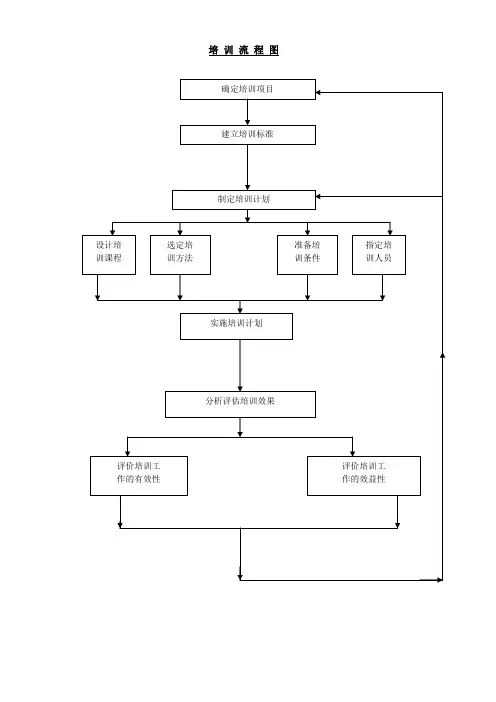 培 训 流 程 图

确定培训项目

建立培训标准

制定培训计划

设计培训课程

选定培训方法

准备培训条件

指定培训人员

实施培训计划

分析评估培训效果

评价培训工作的有效性

评价培训工作的效益性